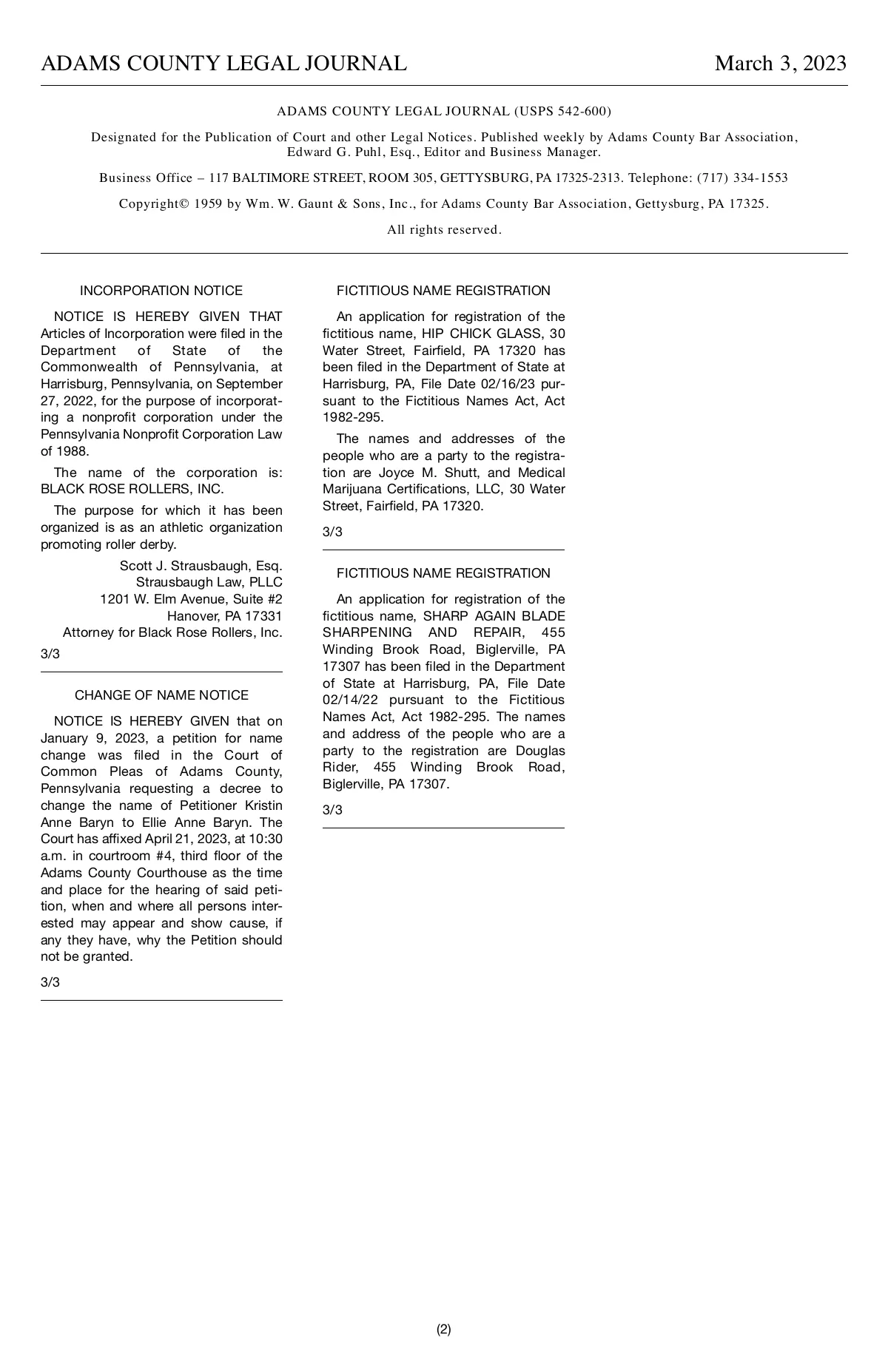 ADAMS COUNTY LEGAL JOURNAL March 3, 2023

ADAMS COUNTY LEGAL JOURNAL (USPS 542-600)

Designated for the Publication of Court and other Legal Notices. Published weekly by Adams County Bar Association, Edward G. Puhl, Esq., Editor and Business Manager.

Business Office – 117 BALTIMORE STREET, ROOM 305, GETTYSBURG, PA 17325-2313. Telephone: (717) 334-1553

Copyright© 1959 by Wm. W. Gaunt & Sons, Inc., for Adams County Bar Association, Gettysburg, PA 17325.

All rights reserved.

INCORPORATION NOTICE

NOTICE IS HEREBY GIVEN THAT Articles of Incorporation were filed in the Department of State of the Commonwealth of Pennsylvania, at Harrisburg, Pennsylvania, on September 27, 2022, for the purpose of incorporating a nonprofit corporation under the Pennsylvania Nonprofit Corporation Law of 1988.

The name of the corporation is: BLACK ROSE ROLLERS, INC.

The purpose for which it has been organized is as an athletic organization promoting roller derby.

Scott J. Strausbaugh, Esq.
Strausbaugh Law, PLLC
1201 W. Elm Avenue, Suite #2
Hanover, PA 17331
Attorney for Black Rose Rollers, Inc.

3/3

CHANGE OF NAME NOTICE

NOTICE IS HEREBY GIVEN that on January 9, 2023, a petition for name change was filed in the Court of Common Pleas of Adams County, Pennsylvania requesting a decree to change the name of Petitioner Kristin Anne Baryn to Ellie Anne Baryn. The Court has affixed April 21, 2023, at 10:30 a.m. in courtroom #4, third floor of the Adams County Courthouse as the time and place for the hearing of said petition, when and where all persons interested may appear and show cause, if any they have, why the Petition should not be granted.

3/3

FICTITIOUS NAME REGISTRATION

An application for registration of the fictitious name, HIP CHICK GLASS, 30 Water Street, Fairfield, PA 17320 has been filed in the Department of State at Harrisburg, PA, File Date 02/16/23 pursuant to the Fictitious Names Act, Act 1982-295.

The names and addresses of the people who are a party to the registration are Joyce M. Shutt, and Medical Marijuana Certifications, LLC, 30 Water Street, Fairfield, PA 17320.

3/3

FICTITIOUS NAME REGISTRATION

An application for registration of the fictitious name, SHARP AGAIN BLADE SHARPENING AND REPAIR, 455 Winding Brook Road, Biglerville, PA 17307 has been filed in the Department of State at Harrisburg, PA, File Date 02/14/22 pursuant to the Fictitious Names Act, Act 1982-295. The names and address of the people who are a party to the registration are Douglas Rider, 455 Winding Brook Road, Biglerville, PA 17307.

3/3

(2)